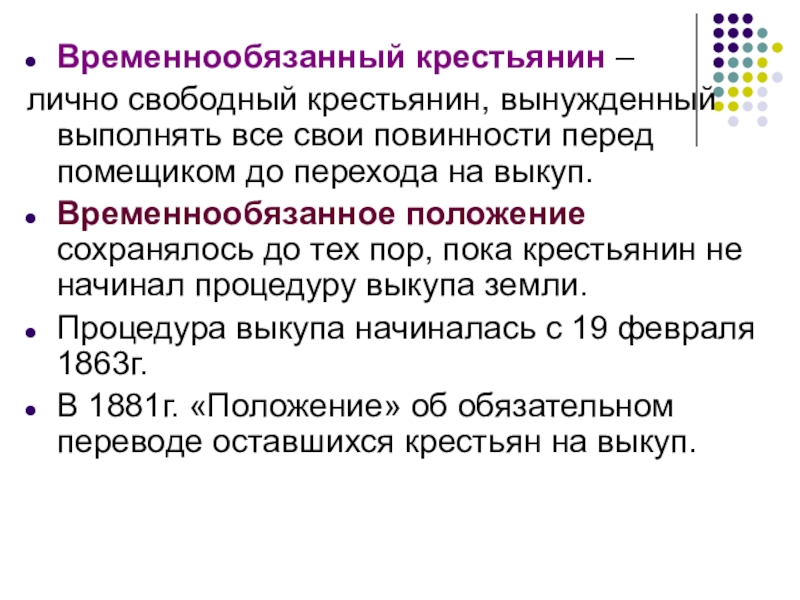 Временнообязанный крестьянин – лично свободный крестьянин, вынужденный выполнять все свои повинности перед помещиком до перехода на выкуп.

Временнообязанное положение сохранялось до тех пор, пока крестьянин не начинал процедуру выкупа земли.

Процедура выкупа начиналась с 19 февраля 1863г.

В 1881г. «Положение» об обязательном переводе оставшихся крестьян на выкуп.